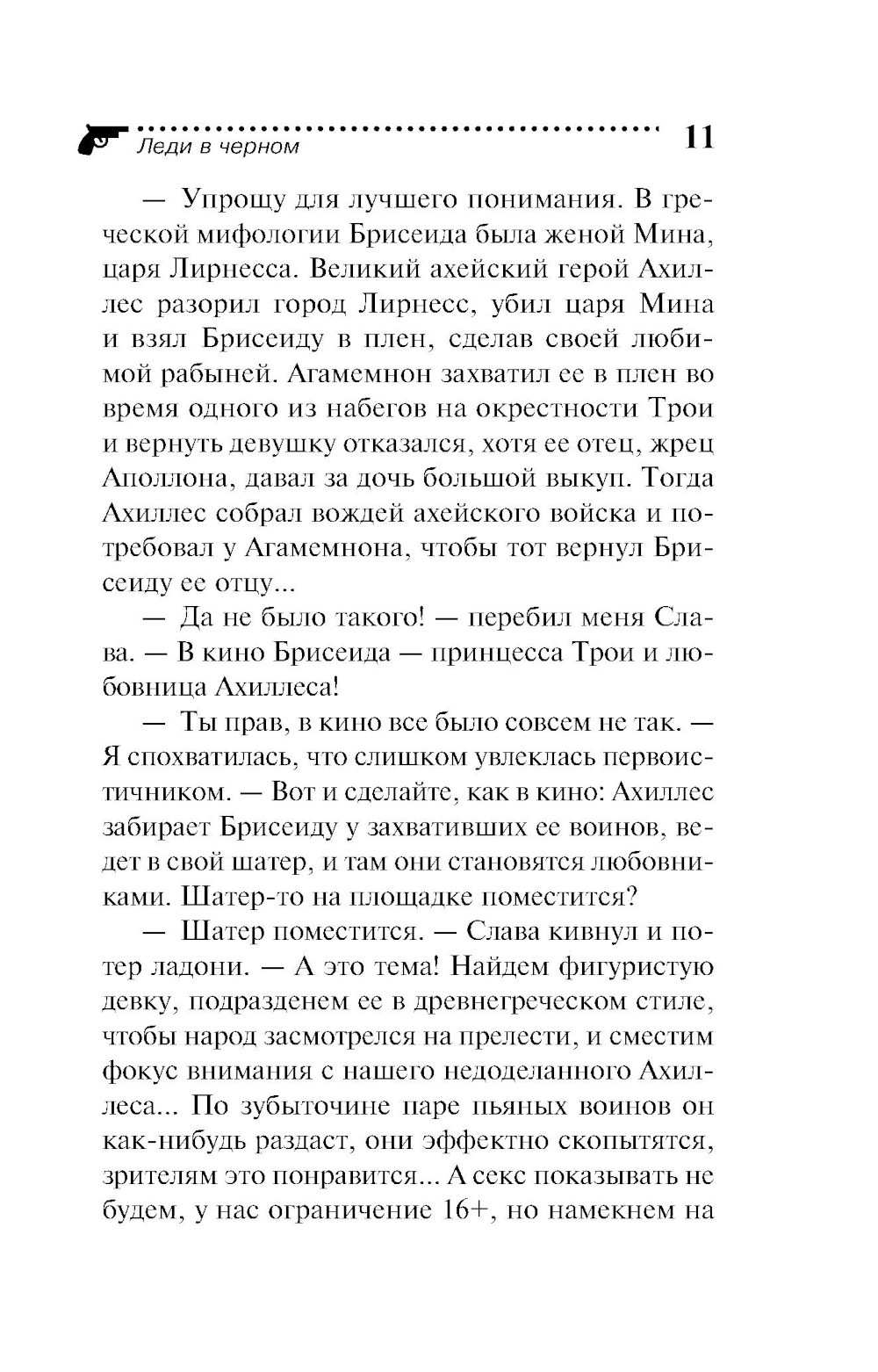 Леди в черном 11

— Упрощу для лучшего понимания. В греческой мифологии Брисеида была женой Мина, царя Лирнесса. Великий ахейский герой Ахиллес разорил город Лирнесс, убил царя Мина и взял Брисеиду в плен, сделав своей любимой рабыней. Агамемнон захватил ее в плен во время одного из набегов на окрестности Трои и вернуть девушку отказался, хотя ее отец, жрец Аполлона, давал за дочь большой выкуп. Тогда Ахиллес собрал вождей ахейского войска и потребовал у Агамемнона, чтобы тот вернул Брисеиду ее отцу...

— Да не было такого! — перебил меня Слава. — В кино Брисеида — принцесса Трои и любовница Ахиллеса!

— Ты прав, в кино все было совсем не так. — Я спохватилась, что слишком увлеклась первоисточником. — Вот и сделайте, как в кино: Ахиллес забирает Брисеиду у захвативших ее воинов, ведет в свой шатер, и там они становятся любовниками. Шатер-то на площадке поместится?

— Шатер поместится. — Слава кивнул и потер ладони. — А это тема! Найдем фигуристую девку, подразденем ее в древнегреческом стиле, чтобы народ засмотрелся на прелести, и сместим фокус внимания с нашего недоделанного Ахиллеса... По зубыточине паре пьяных воинов он как-нибудь раздаст, они эффектно скопытятся, зрителям это понравится... А секс показывать не будем, у нас ограничение 16+, но намекнем на